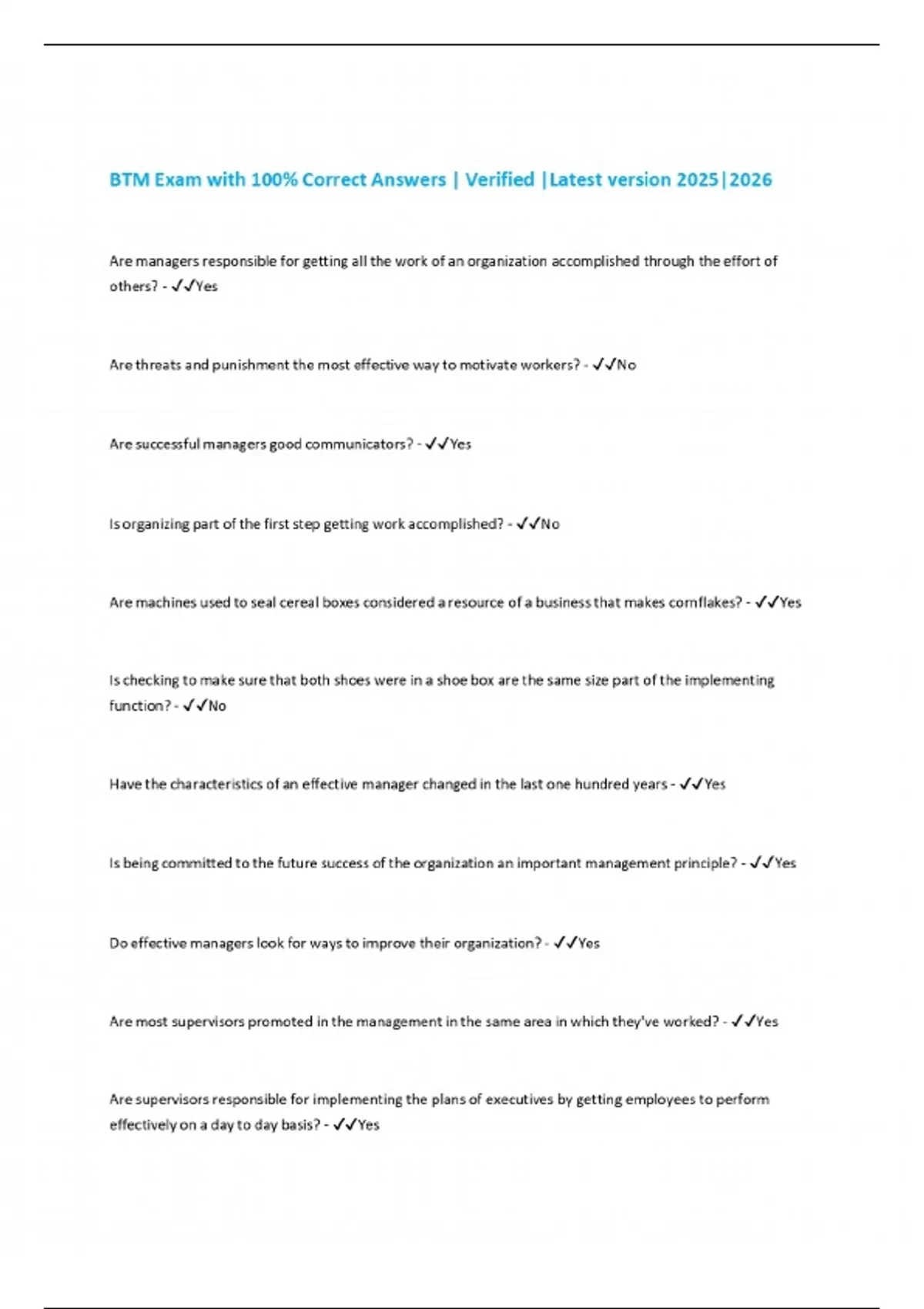 BTM Exam with 100% Correct Answers | Verified |Latest version 2025|2026

Are managers responsible for getting all the work of an organization accomplished through the effort of others? - ✓✓Yes

Are threats and punishment the most effective way to motivate workers? - ✓✓No

Are successful managers good communicators? - ✓✓Yes

Is organizing part of the first step getting work accomplished? - ✓✓No

Are machines used to seal cereal boxes considered a resource of a business that makes cornflakes? - ✓✓Yes

Is checking to make sure that both shoes were in a shoe box are the same size part of the implementing function? - ✓✓No

Have the characteristics of an effective manager changed in the last one hundred years - ✓✓Yes

Is being committed to the future success of the organization an important management principle? - ✓✓Yes

Do effective managers look for ways to improve their organization? - ✓✓Yes

Are most supervisors promoted in the management in the same area in which they've worked? - ✓✓Yes

Are supervisors responsible for implementing the plans of executives by getting employees to perform effectively on a day to day basis? - ✓✓Yes